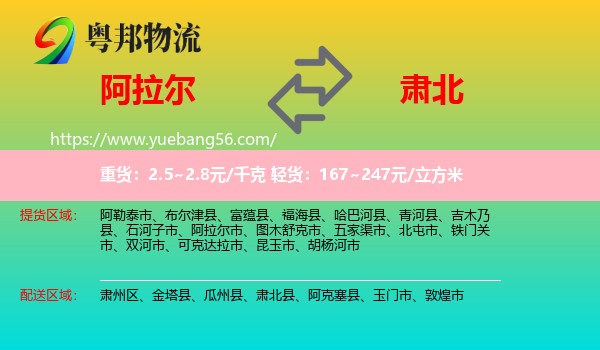 粤邦物流

阿拉尔

肃北

https://www.yuebang56.com/

重货：2.5~2.8元/千克 轻货：167~247元/立方米

提货区域：

阿勒泰市、布尔津县、富蕴县、福海县、哈巴河县、青河县、吉木乃县、石河子市、阿拉尔市、图木舒克市、五家渠市、北屯市、铁门关市、双河市、可克达拉市、昆玉市、胡杨河市

配送区域：

肃州区、金塔县、瓜州县、肃北县、阿克塞县、玉门市、敦煌市